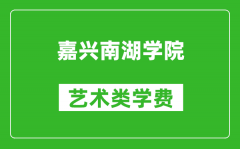 嘉兴南湖学院

艺术类学费